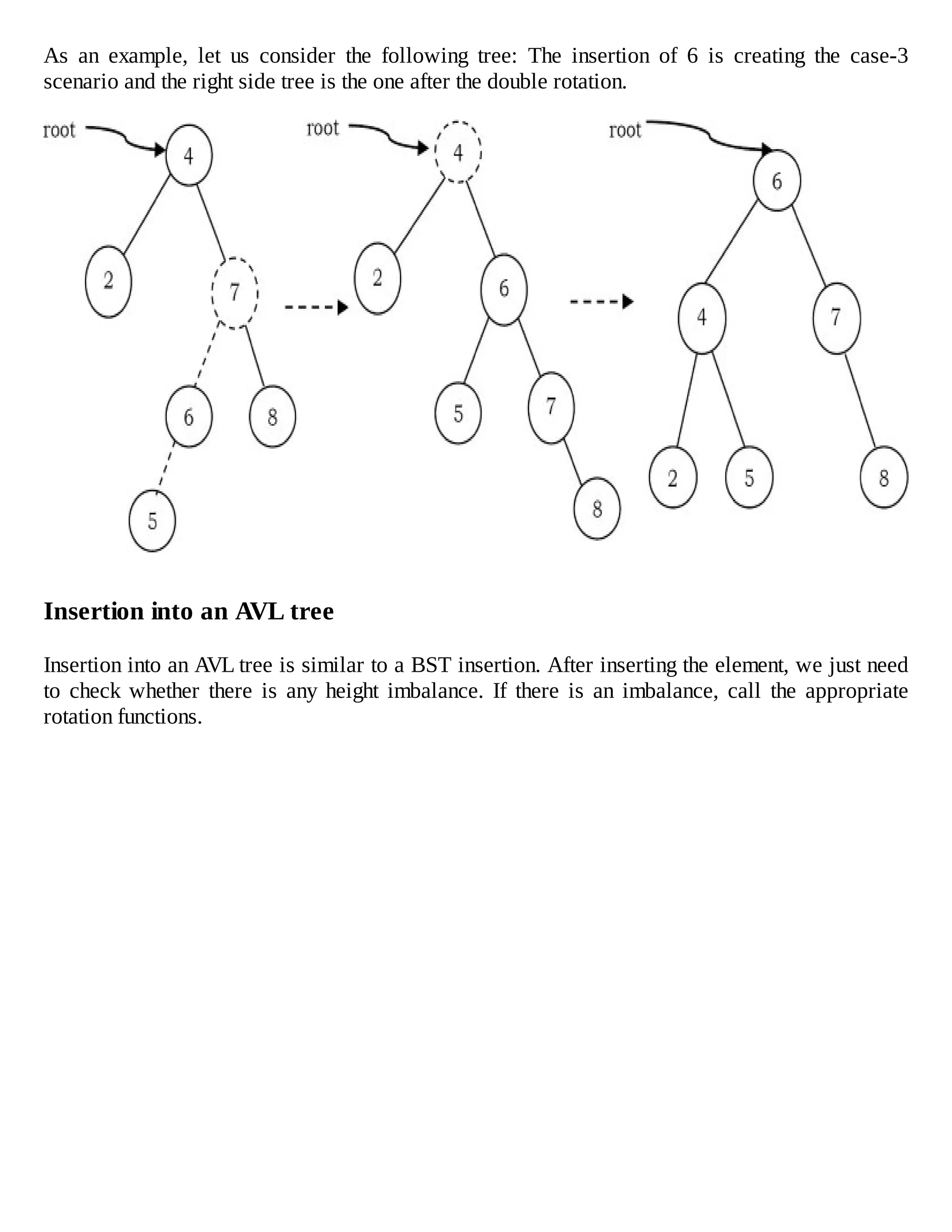 As an example, let us consider the following tree: The insertion of 6 is creating the case-3 scenario and the right side tree is the one after the double rotation.

root
4
2
7
6
8
5

root
4
2
6
5
7
8

root
6
4
7
2
5
8

Insertion into an AVL tree

Insertion into an AVL tree is similar to a BST insertion. After inserting the element, we just need to check whether there is any height imbalance. If there is an imbalance, call the appropriate rotation functions.